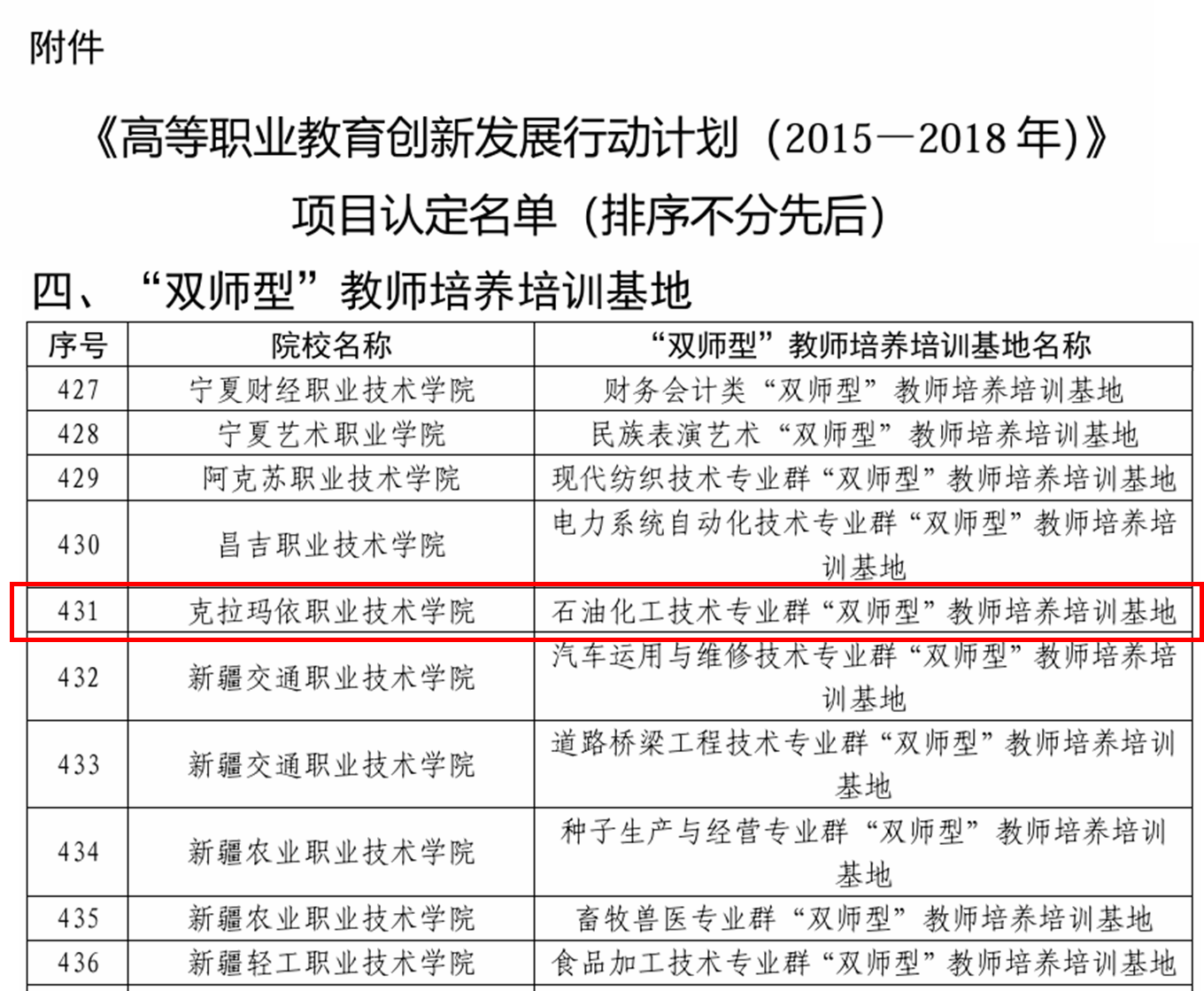 附件

《高等职业教育创新发展行动计划（2015—2018年)》

项目认定名单（排序不分先后)

四、“双师型”教师培养培训基地

| 序号 | 院校名称 | “双师型”教师培养培训基地名称 |
|---|---|---|
| 427 | 宁夏财经职业技术学院 | 财务会计类“双师型”教师培养培训基地 |
| 428 | 宁夏艺术职业学院 | 民族表演艺术“双师型”教师培养培训基地 |
| 429 | 阿克苏职业技术学院 | 现代纺织技术专业群“双师型”教师培养培训基地 |
| 430 | 昌吉职业技术学院 | 电力系统自动化技术专业群“双师型”教师培养培训基地 |
| 431 | 克拉玛依职业技术学院 | 石油化工技术专业群“双师型”教师培养培训基地 |
| 432 | 新疆交通职业技术学院 | 汽车运用与维修技术专业群“双师型”教师培养培训基地 |
| 433 | 新疆交通职业技术学院 | 道路桥梁工程技术专业群“双师型”教师培养培训基地 |
| 434 | 新疆农业职业技术学院 | 种子生产与经营专业群“双师型”教师培养培训基地 |
| 435 | 新疆农业职业技术学院 | 畜牧兽医专业群“双师型”教师培养培训基地 |
| 436 | 新疆轻工职业技术学院 | 食品加工技术专业群“双师型”教师培养培训基地 |